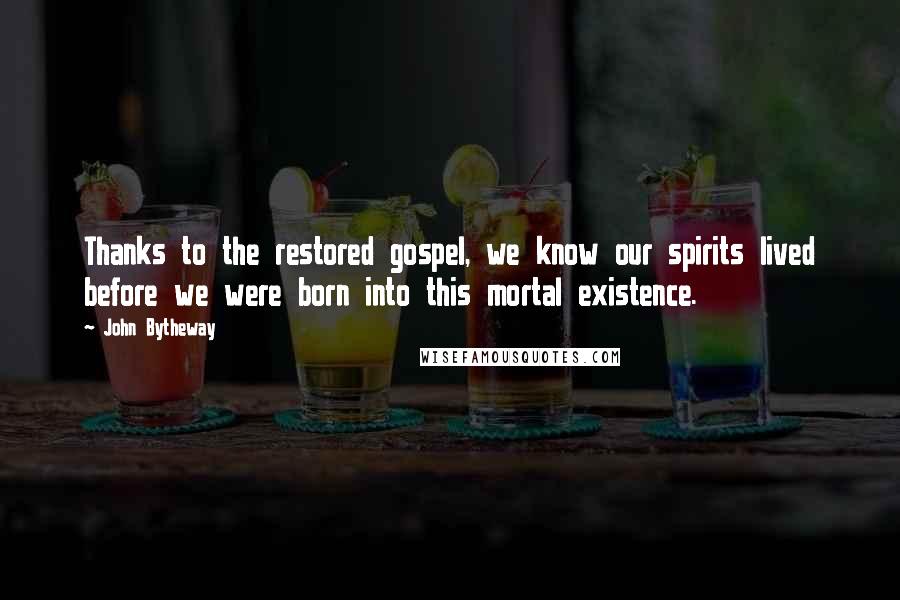 Thanks to the restored gospel, we know our spirits lived before we were born into this mortal existence.

~ John Bytheway

WISEFAMOUSQUOTES.COM